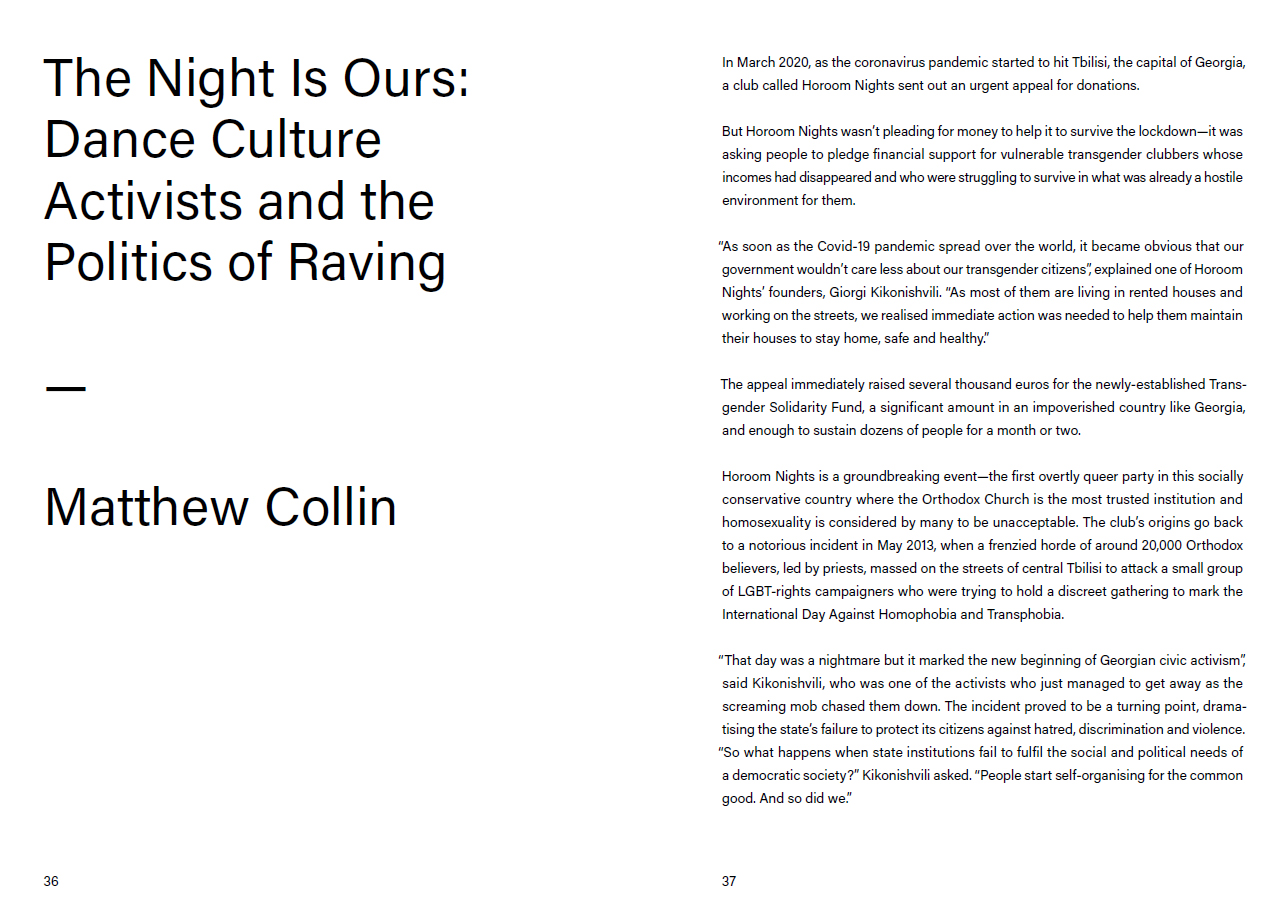 The Night Is Ours: Dance Culture Activists and the Politics of Raving

—

Matthew Collin

36

In March 2020, as the coronavirus pandemic started to hit Tbilisi, the capital of Georgia, a club called Horoom Nights sent out an urgent appeal for donations.

But Horoom Nights wasn't pleading for money to help it to survive the lockdown—it was asking people to pledge financial support for vulnerable transgender clubbers whose incomes had disappeared and who were struggling to survive in what was already a hostile environment for them.

"As soon as the Covid-19 pandemic spread over the world, it became obvious that our government wouldn't care less about our transgender citizens", explained one of Horoom Nights' founders, Giorgi Kikonishvili. "As most of them are living in rented houses and working on the streets, we realised immediate action was needed to help them maintain their houses to stay home, safe and healthy."

The appeal immediately raised several thousand euros for the newly-established Transgender Solidarity Fund, a significant amount in an impoverished country like Georgia, and enough to sustain dozens of people for a month or two.

Horoom Nights is a groundbreaking event—the first overtly queer party in this socially conservative country where the Orthodox Church is the most trusted institution and homosexuality is considered by many to be unacceptable. The club's origins go back to a notorious incident in May 2013, when a frenzied horde of around 20,000 Orthodox believers, led by priests, massed on the streets of central Tbilisi to attack a small group of LGBT-rights campaigners who were trying to hold a discreet gathering to mark the International Day Against Homophobia and Transphobia.

"That day was a nightmare but it marked the new beginning of Georgian civic activism", said Kikonishvili, who was one of the activists who just managed to get away as the screaming mob chased them down. The incident proved to be a turning point, dramatising the state's failure to protect its citizens against hatred, discrimination and violence. "So what happens when state institutions fail to fulfil the social and political needs of a democratic society?" Kikonishvili asked. "People start self-organising for the common good. And so did we."

37